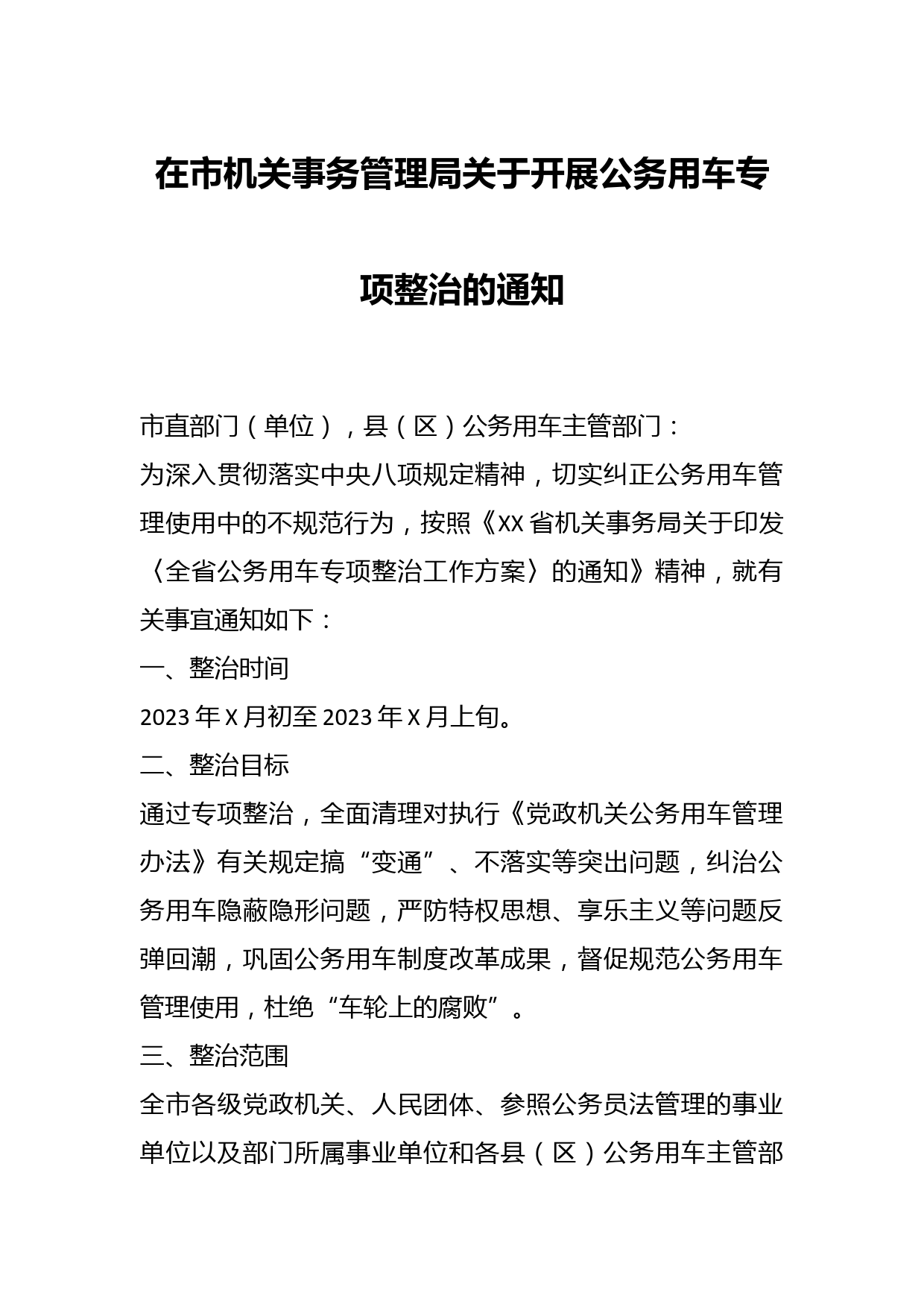 在市机关事务管理局关于开展公务用车专项整治的通知

市直部门（单位），县（区）公务用车主管部门：

为深入贯彻落实中央八项规定精神，切实纠正公务用车管理使用中的不规范行为，按照《XX省机关事务局关于印发〈全省公务用车专项整治工作方案〉的通知》精神，就有关事宜通知如下：

一、整治时间

2023年X月初至2023年X月上旬。

二、整治目标

通过专项整治，全面清理对执行《党政机关公务用车管理办法》有关规定搞“变通”、不落实等突出问题，纠治公务用车隐蔽隐形问题，严防特权思想、享乐主义等问题反弹回潮，巩固公务用车制度改革成果，督促规范公务用车管理使用，杜绝“车轮上的腐败”。

三、整治范围

全市各级党政机关、人民团体、参照公务员法管理的事业单位以及部门所属事业单位和各县（区）公务用车主管部